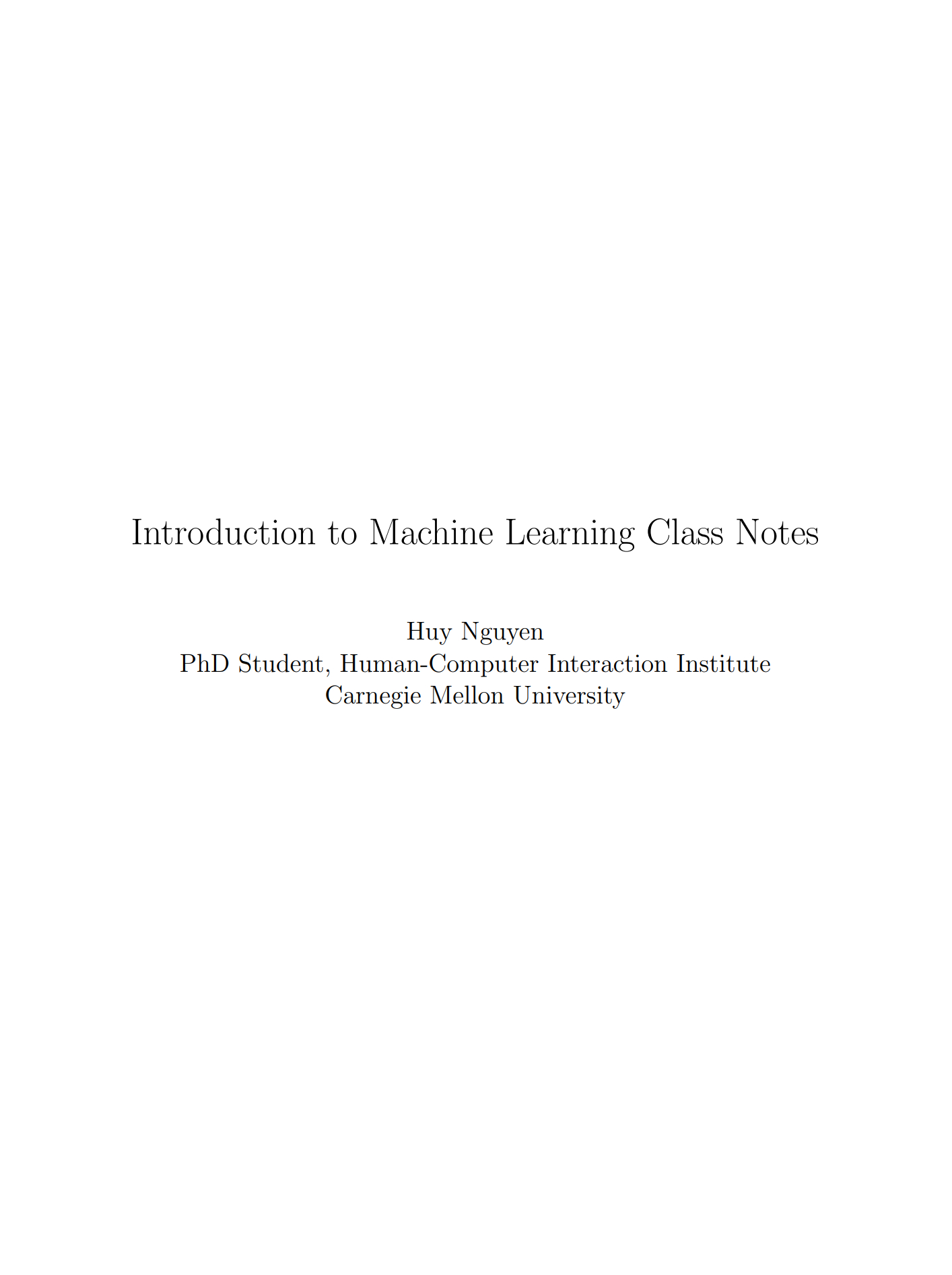 Introduction to Machine Learning Class Notes

Huy Nguyen
PhD Student, Human-Computer Interaction Institute
Carnegie Mellon University